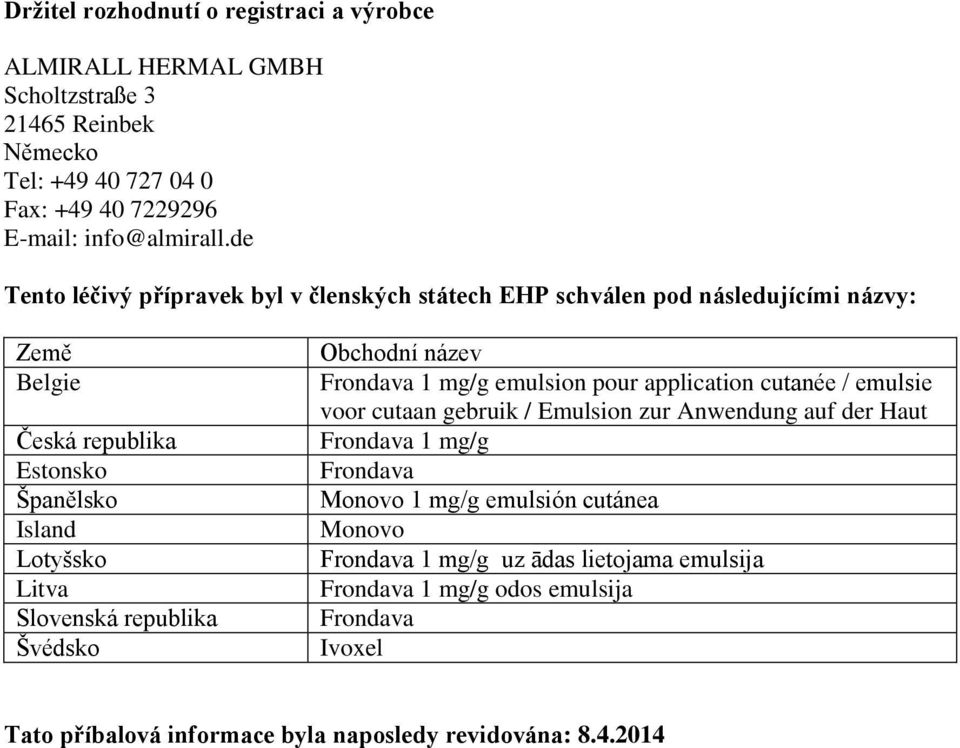 **Držitel rozhodnutí o registraci a výrobce**

ALMIRALL HERMAL GMBH
Scholtzstraße 3
21465 Reinbek
Německo
Tel: +49 40 727 04 0
Fax: +49 40 7229296
E-mail: info@almirall.de

**Tento léčivý přípravek byl v členských státech EHP schválen pod následujícími názvy:**

| Země | Obchodní název |
|---|---|
| Belgie | Frondava 1 mg/g emulsion pour application cutanée / emulsie voor cutaan gebruik / Emulsion zur Anwendung auf der Haut |
| Česká republika | Frondava 1 mg/g |
| Estonsko | Frondava |
| Španělsko | Monovo 1 mg/g emulsión cutánea |
| Island | Monovo |
| Lotyšsko | Frondava 1 mg/g uz ādas lietojama emulsija |
| Litva | Frondava 1 mg/g odos emulsija |
| Slovenská republika | Frondava |
| Švédsko | Ivoxel |

**Tato příbalová informace byla naposledy revidována: 8.4.2014**